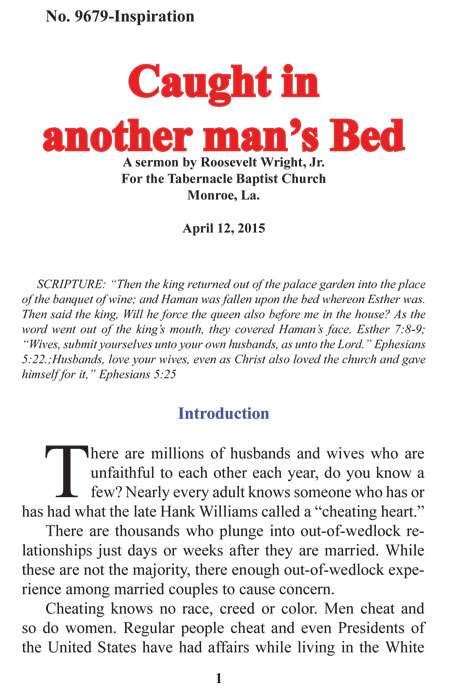 No. 9679-Inspiration

Caught in another man's Bed

A sermon by Roosevelt Wright, Jr.
For the Tabernacle Baptist Church
Monroe, La.

April 12, 2015

SCRIPTURE: "Then the king returned out of the palace garden into the place of the banquet of wine; and Haman was fallen upon the bed whereon Esther was. Then said the king, Will he force the queen also before me in the house? As the word went out of the king's mouth, they covered Haman's face. Esther 7:8-9; "Wives, submit yourselves unto your own husbands, as unto the Lord." Ephesians 5:22.;Husbands, love your wives, even as Christ also loved the church and gave himself for it," Ephesians 5:25

Introduction

There are millions of husbands and wives who are unfaithful to each other each year, do you know a few? Nearly every adult knows someone who has or has had what the late Hank Williams called a "cheating heart."

There are thousands who plunge into out-of-wedlock relationships just days or weeks after they are married. While these are not the majority, there enough out-of-wedlock experience among married couples to cause concern.

Cheating knows no race, creed or color. Men cheat and so do women. Regular people cheat and even Presidents of the United States have had affairs while living in the White

1